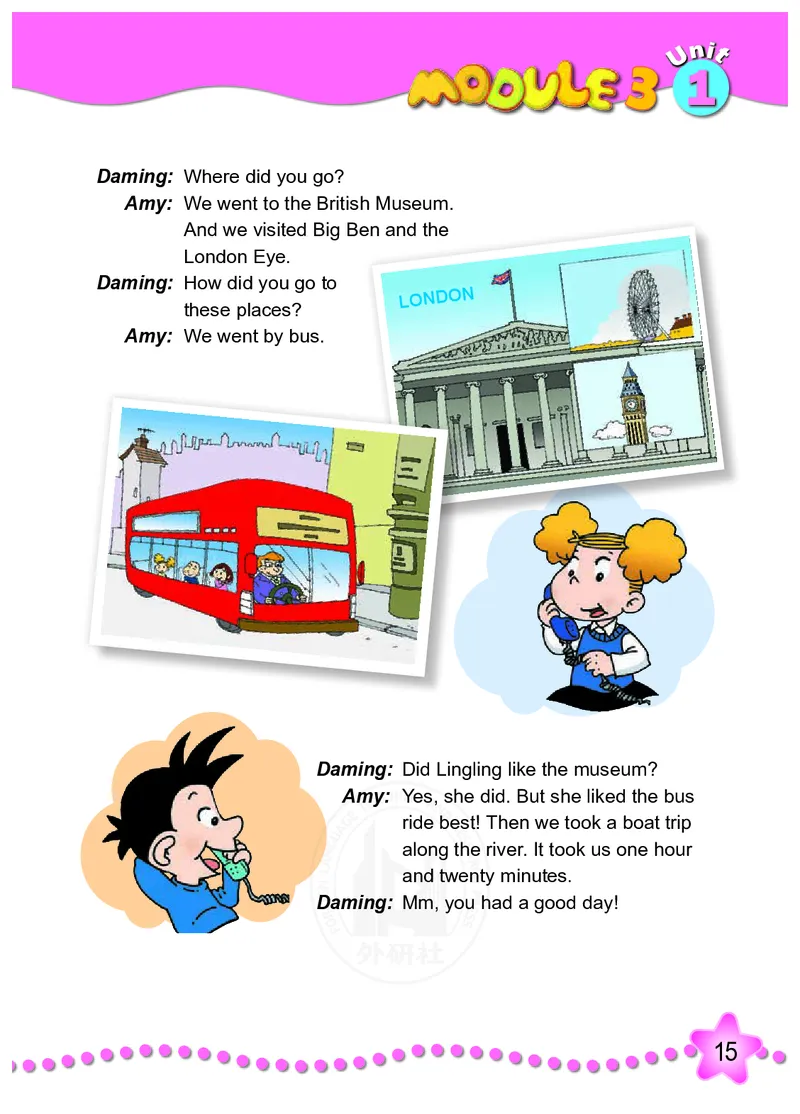 MODULE 3 Unit 1

Daming: Where did you go?
Amy: We went to the British Museum. And we visited Big Ben and the London Eye.
Daming: How did you go to these places?
Amy: We went by bus.

LONDON

Daming: Did Lingling like the museum?
Amy: Yes, she did. But she liked the bus ride best! Then we took a boat trip along the river. It took us one hour and twenty minutes.
Daming: Mm, you had a good day!

外研社

15